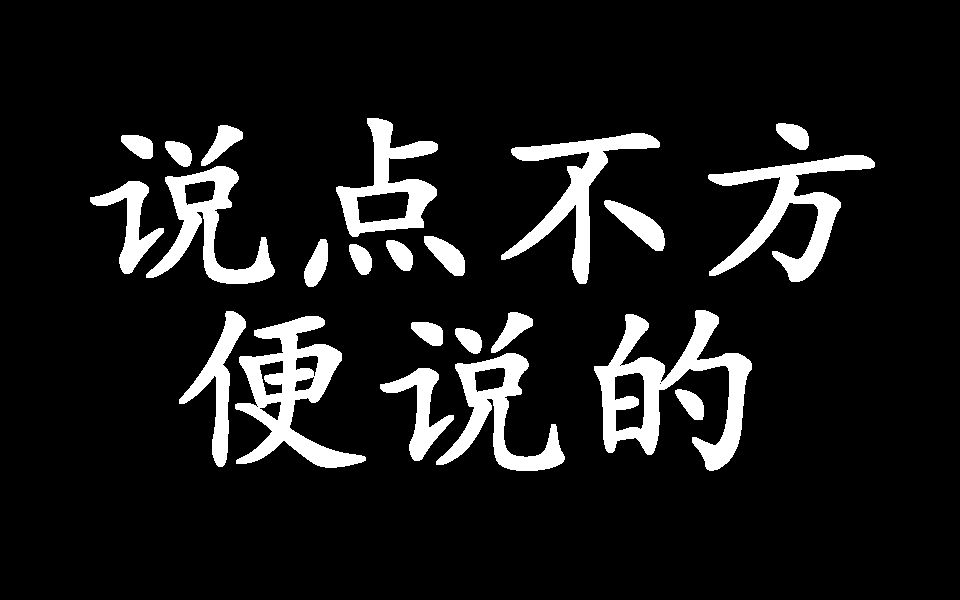 说点不方
便说的